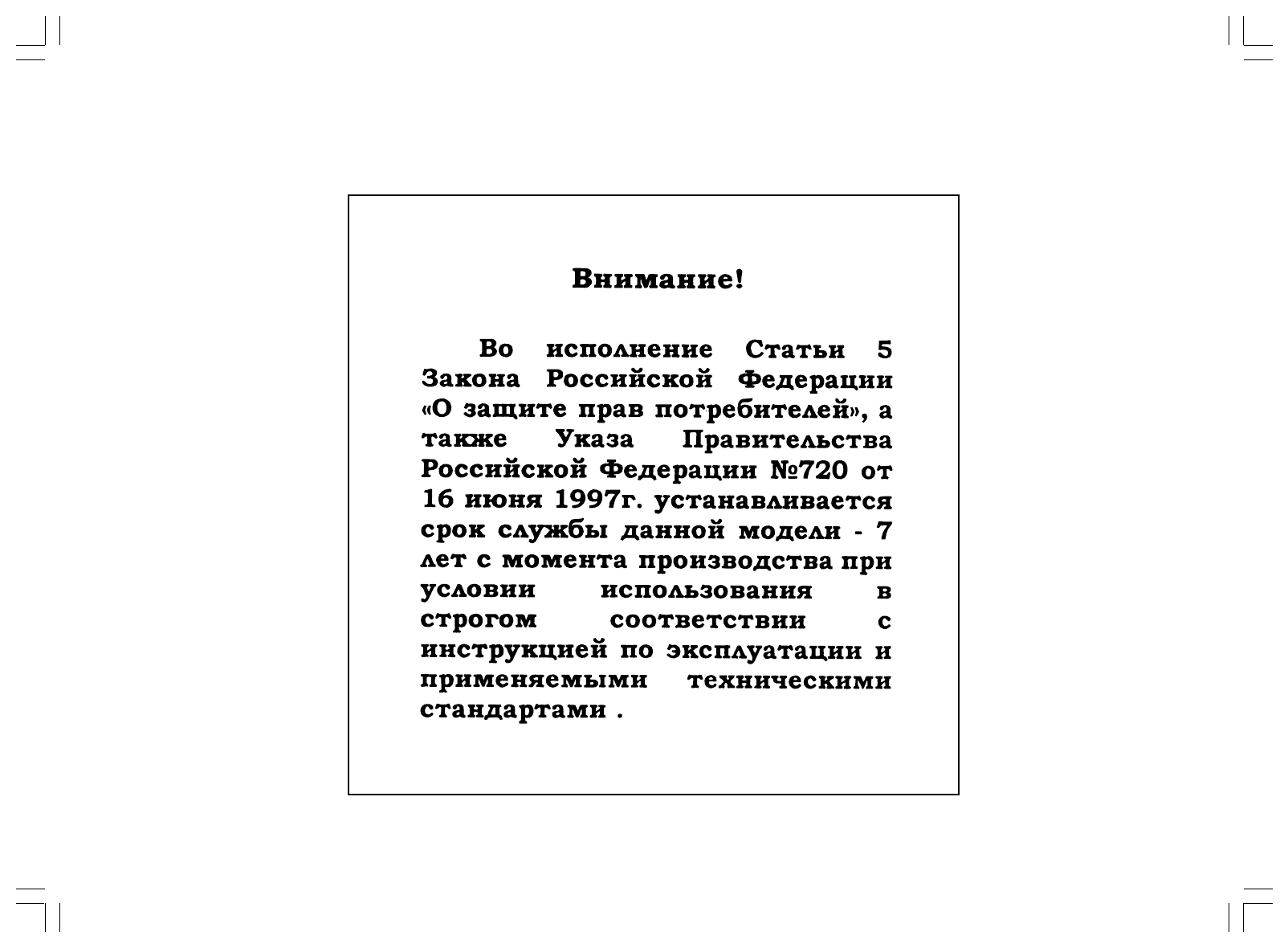 Внимание!

Во исполнение Статьи 5 Закона Российской Федерации «О защите прав потребителей», а также Указа Правительства Российской Федерации №720 от 16 июня 1997г. устанавливается срок службы данной модели - 7 лет с момента производства при условии использования в строгом соответствии с инструкцией по эксплуатации и применяемыми техническими стандартами .